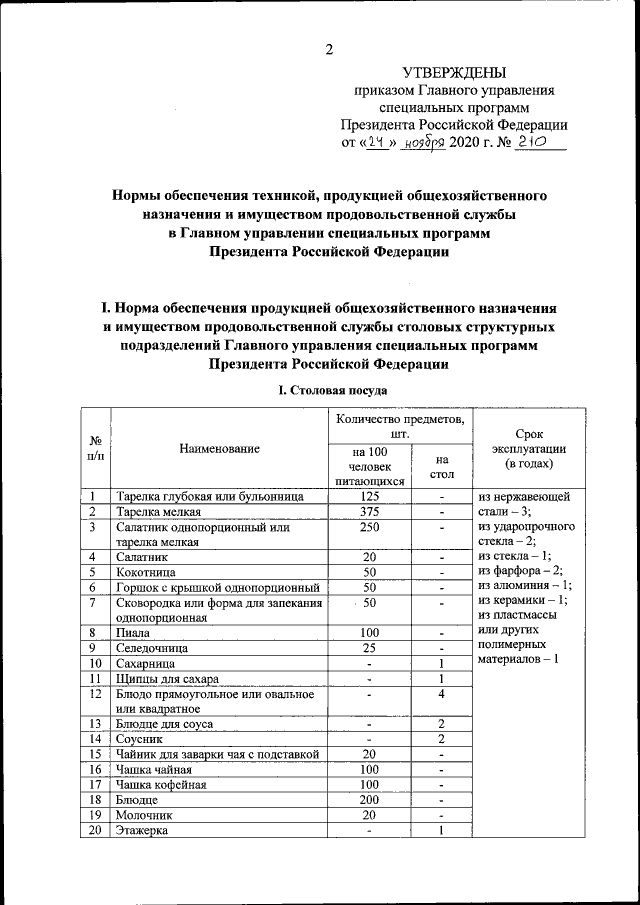 2

УТВЕРЖДЕНЫ
приказом Главного управления специальных программ Президента Российской Федерации
от «24» ноября 2020 г. № 210

Нормы обеспечения техникой, продукцией общехозяйственного назначения и имуществом продовольственной службы в Главном управлении специальных программ Президента Российской Федерации

I. Норма обеспечения продукцией общехозяйственного назначения и имуществом продовольственной службы столовых структурных подразделений Главного управления специальных программ Президента Российской Федерации

I. Столовая посуда

| № п/п | Наименование | Количество предметов, шт. на 100 человек питающихся | Количество предметов, шт. на стол | Срок эксплуатации (в годах) |
|---|---|---|---|---|
| 1 | Тарелка глубокая или бульонница | 125 | - | из нержавеющей стали – 3; из ударопрочного стекла – 2; из стекла – 1; из фарфора – 2; из алюминия – 1; из керамики – 1; из пластмассы или других полимерных материалов – 1 |
| 2 | Тарелка мелкая | 375 | - | |
| 3 | Салатник однопорционный или тарелка мелкая | 250 | - | |
| 4 | Салатник | 20 | - | |
| 5 | Кокотница | 50 | - | |
| 6 | Горшок с крышкой однопорционный | 50 | - | |
| 7 | Сковородка или форма для запекания однопорционная | 50 | - | |
| 8 | Пиала | 100 | - | |
| 9 | Селедочница | 25 | - | |
| 10 | Сахарница | - | 1 | |
| 11 | Щипцы для сахара | - | 1 | |
| 12 | Блюдо прямоугольное или овальное или квадратное | - | 4 | |
| 13 | Блюдце для соуса | - | 2 | |
| 14 | Соусник | - | 2 | |
| 15 | Чайник для заварки чая с подставкой | 20 | - | |
| 16 | Чашка чайная | 100 | - | |
| 17 | Чашка кофейная | 100 | - | |
| 18 | Блюдце | 200 | - | |
| 19 | Молочник | 20 | - | |
| 20 | Этажерка | - | 1 | |